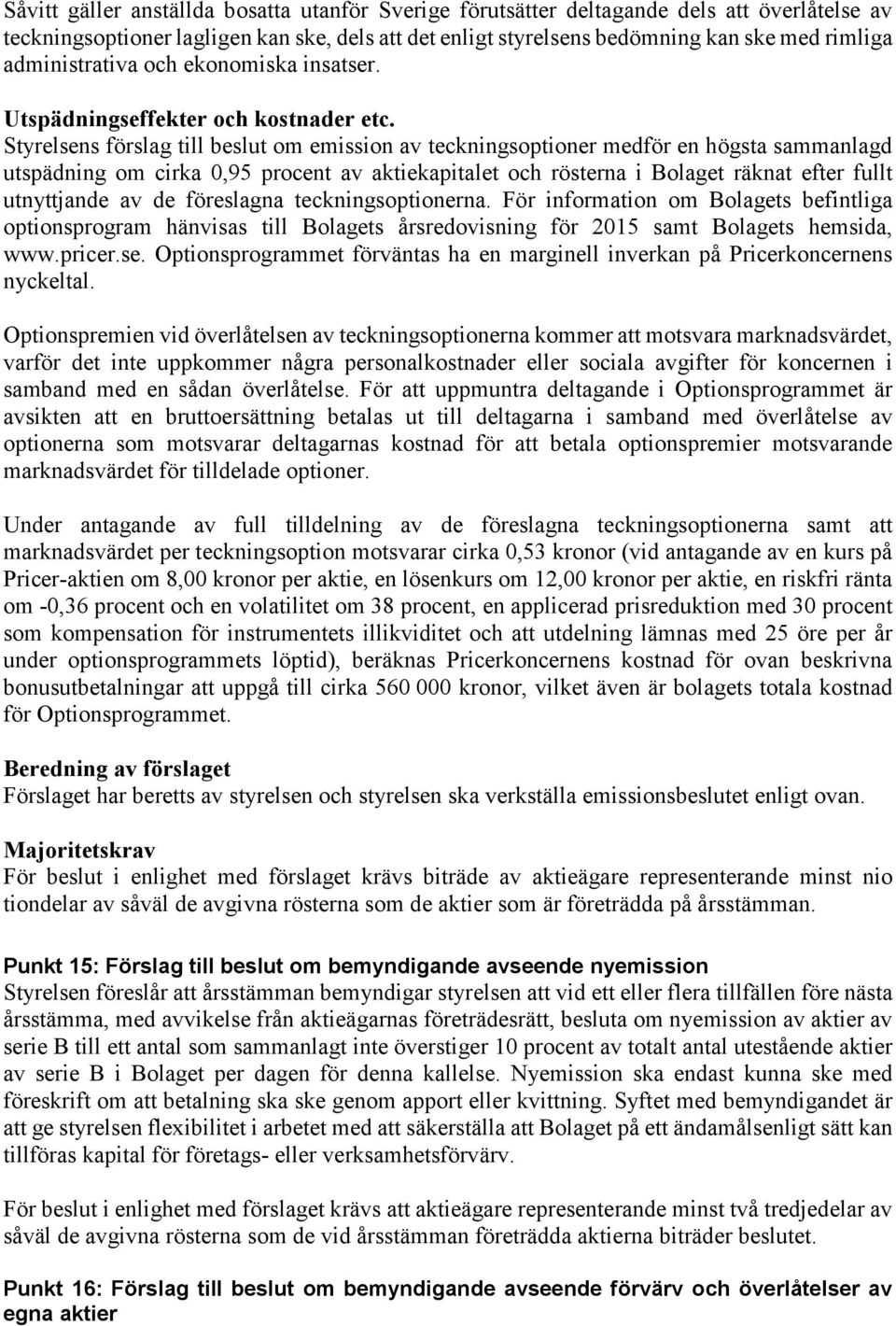 Såvitt gäller anställda bosatta utanför Sverige förutsätter deltagande dels att överlåtelse av teckningsoptioner lagligen kan ske, dels att det enligt styrelsens bedömning kan ske med rimliga administrativa och ekonomiska insatser.

Utspädningseffekter och kostnader etc.
Styrelsens förslag till beslut om emission av teckningsoptioner medför en högsta sammanlagd utspädning om cirka 0,95 procent av aktiekapitalet och rösterna i Bolaget räknat efter fullt utnyttjande av de föreslagna teckningsoptionerna. För information om Bolagets befintliga optionsprogram hänvisas till Bolagets årsredovisning för 2015 samt Bolagets hemsida, www.pricer.se. Optionsprogrammet förväntas ha en marginell inverkan på Pricerkoncernens nyckeltal.

Optionspremien vid överlåtelsen av teckningsoptionerna kommer att motsvara marknadsvärdet, varför det inte uppkommer några personalkostnader eller sociala avgifter för koncernen i samband med en sådan överlåtelse. För att uppmuntra deltagande i Optionsprogrammet är avsikten att en bruttoersättning betalas ut till deltagarna i samband med överlåtelse av optionerna som motsvarar deltagarnas kostnad för att betala optionspremier motsvarande marknadsvärdet för tilldelade optioner.

Under antagande av full tilldelning av de föreslagna teckningsoptionerna samt att marknadsvärdet per teckningsoption motsvarar cirka 0,53 kronor (vid antagande av en kurs på Pricer-aktien om 8,00 kronor per aktie, en lösenkurs om 12,00 kronor per aktie, en riskfri ränta om -0,36 procent och en volatilitet om 38 procent, en applicerad prisreduktion med 30 procent som kompensation för instrumentets illikviditet och att utdelning lämnas med 25 öre per år under optionsprogrammets löptid), beräknas Pricerkoncernens kostnad för ovan beskrivna bonusutbetalningar att uppgå till cirka 560 000 kronor, vilket även är bolagets totala kostnad för Optionsprogrammet.

Beredning av förslaget
Förslaget har beretts av styrelsen och styrelsen ska verkställa emissionsbeslutet enligt ovan.

Majoritetskrav
För beslut i enlighet med förslaget krävs biträde av aktieägare representerande minst nio tiondelar av såväl de avgivna rösterna som de aktier som är företrädda på årsstämman.

Punkt 15: Förslag till beslut om bemyndigande avseende nyemission
Styrelsen föreslår att årsstämman bemyndigar styrelsen att vid ett eller flera tillfällen före nästa årsstämma, med avvikelse från aktieägarnas företrädesrätt, besluta om nyemission av aktier av serie B till ett antal som sammanlagt inte överstiger 10 procent av totalt antal utestående aktier av serie B i Bolaget per dagen för denna kallelse. Nyemission ska endast kunna ske med föreskrift om att betalning ska ske genom apport eller kvittning. Syftet med bemyndigandet är att ge styrelsen flexibilitet i arbetet med att säkerställa att Bolaget på ett ändamålsenligt sätt kan tillföras kapital för företags- eller verksamhetsförvärv.

För beslut i enlighet med förslaget krävs att aktieägare representerande minst två tredjedelar av såväl de avgivna rösterna som de vid årsstämman företrädda aktierna biträder beslutet.

Punkt 16: Förslag till beslut om bemyndigande avseende förvärv och överlåtelser av egna aktier